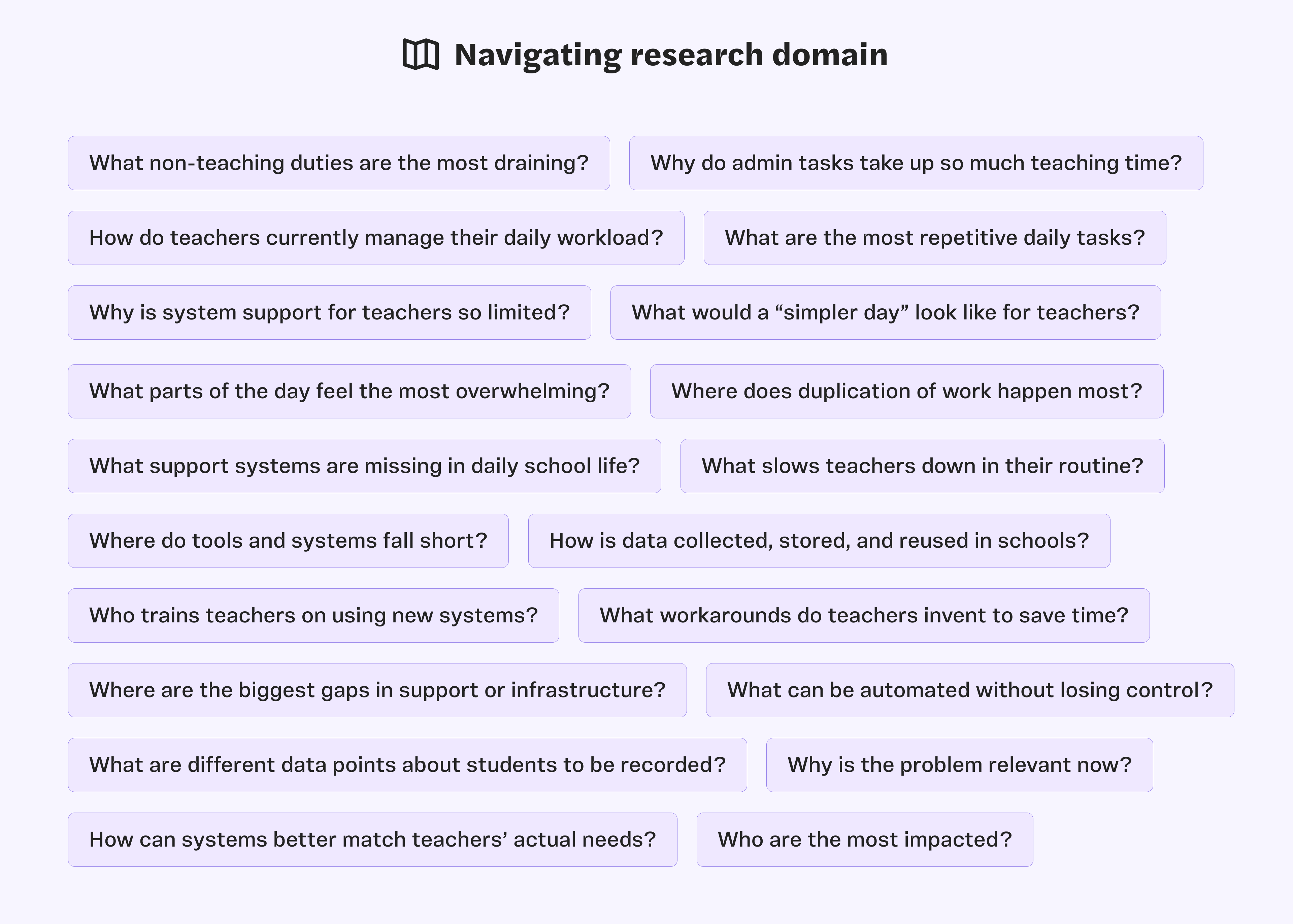 Navigating research domain

What non-teaching duties are the most draining?

Why do admin tasks take up so much teaching time?

How do teachers currently manage their daily workload?

What are the most repetitive daily tasks?

Why is system support for teachers so limited?

What would a “simpler day” look like for teachers?

What parts of the day feel the most overwhelming?

Where does duplication of work happen most?

What support systems are missing in daily school life?

What slows teachers down in their routine?

Where do tools and systems fall short?

How is data collected, stored, and reused in schools?

Who trains teachers on using new systems?

What workarounds do teachers invent to save time?

Where are the biggest gaps in support or infrastructure?

What can be automated without losing control?

What are different data points about students to be recorded?

Why is the problem relevant now?

How can systems better match teachers’ actual needs?

Who are the most impacted?